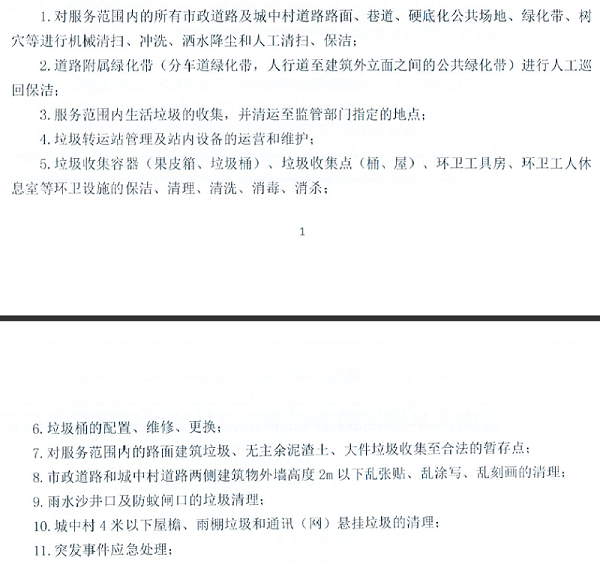 1.对服务范围内的所有市政道路及城中村道路路面、巷道、硬底化公共场地、绿化带、树穴等进行机械清扫、冲洗、洒水降尘和人工清扫、保洁；

2.道路附属绿化带（分车道绿化带，人行道至建筑外立面之间的公共绿化带）进行人工巡回保洁；

3.服务范围内生活垃圾的收集，并清运至监管部门指定的地点；

4.垃圾转运站管理及站内设备的运营和维护；

5.垃圾收集容器（果皮箱、垃圾桶）、垃圾收集点（桶、屋）、环卫工具房、环卫工人休息室等环卫设施的保洁、清理、清洗、消毒、消杀；

1

6.垃圾桶的配置、维修、更换；

7.对服务范围内的路面建筑垃圾、无主余泥渣土、大件垃圾收集至合法的暂存点；

8.市政道路和城中村道路两侧建筑物外墙高度2m以下乱张贴、乱涂写、乱刻画的清理；

9.雨水沙井口及防蚊闸口的垃圾清理；

10.城中村4米以下屋檐、雨棚垃圾和通讯（网）悬挂垃圾的清理；

11.突发事件应急处理；